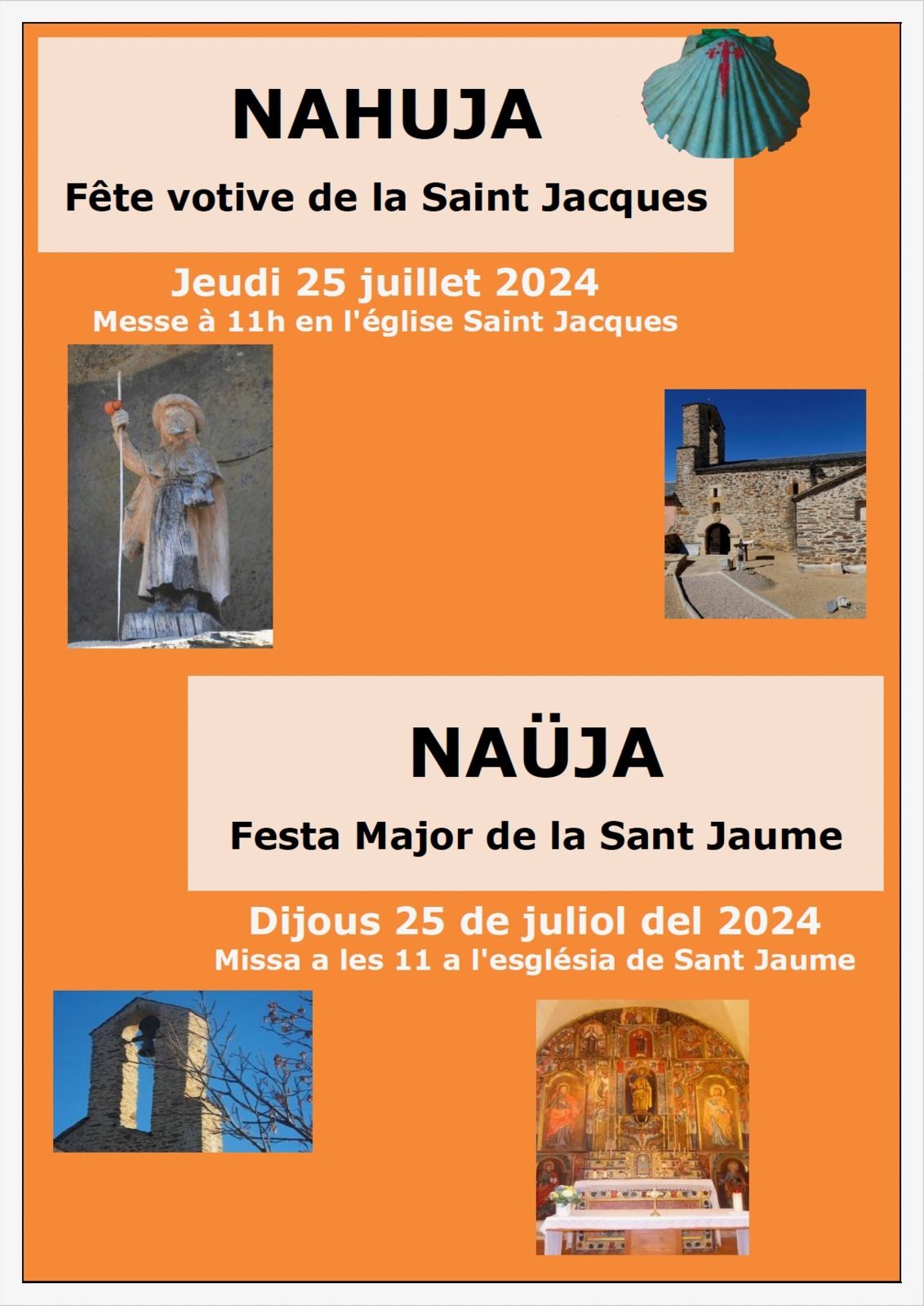 NAHUJA

Fête votive de la Saint Jacques

Jeudi 25 juillet 2024
Messe à 11h en l'église Saint Jacques

NAÜJA

Festa Major de la Sant Jaume

Dijous 25 de juliol del 2024
Missa a les 11 a l'església de Sant Jaume